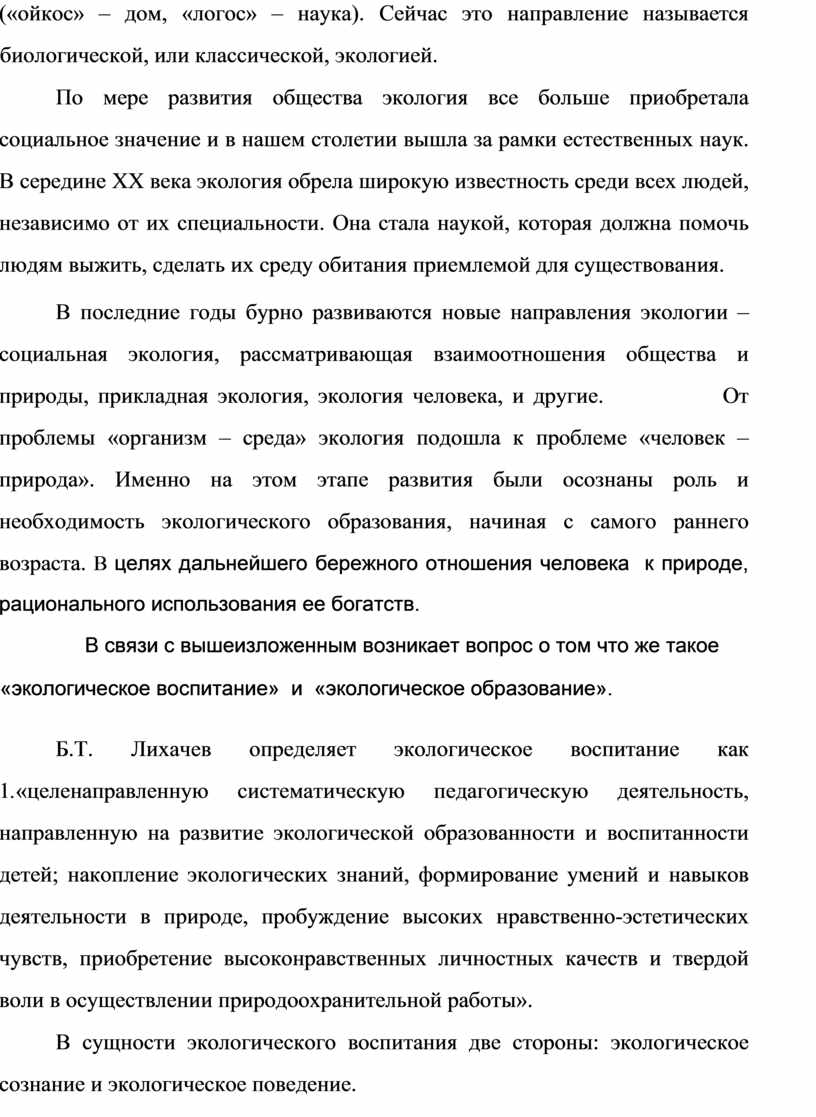 («ойкос» – дом, «логос» – наука). Сейчас это направление называется биологической, или классической, экологией.

По мере развития общества экология все больше приобретала социальное значение и в нашем столетии вышла за рамки естественных наук. В середине XX века экология обрела широкую известность среди всех людей, независимо от их специальности. Она стала наукой, которая должна помочь людям выжить, сделать их среду обитания приемлемой для существования.

В последние годы бурно развиваются новые направления экологии – социальная экология, рассматривающая взаимоотношения общества и природы, прикладная экология, экология человека, и другие. От проблемы «организм – среда» экология подошла к проблеме «человек – природа». Именно на этом этапе развития были осознаны роль и необходимость экологического образования, начиная с самого раннего возраста. В целях дальнейшего бережного отношения человека к природе, рационального использования ее богатств.

В связи с вышеизложенным возникает вопрос о том что же такое «экологическое воспитание» и «экологическое образование».

Б.Т. Лихачев определяет экологическое воспитание как 1.«целенаправленную систематическую педагогическую деятельность, направленную на развитие экологической образованности и воспитанности детей; накопление экологических знаний, формирование умений и навыков деятельности в природе, пробуждение высоких нравственно-эстетических чувств, приобретение высоконравственных личностных качеств и твердой воли в осуществлении природоохранительной работы».

В сущности экологического воспитания две стороны: экологическое сознание и экологическое поведение.